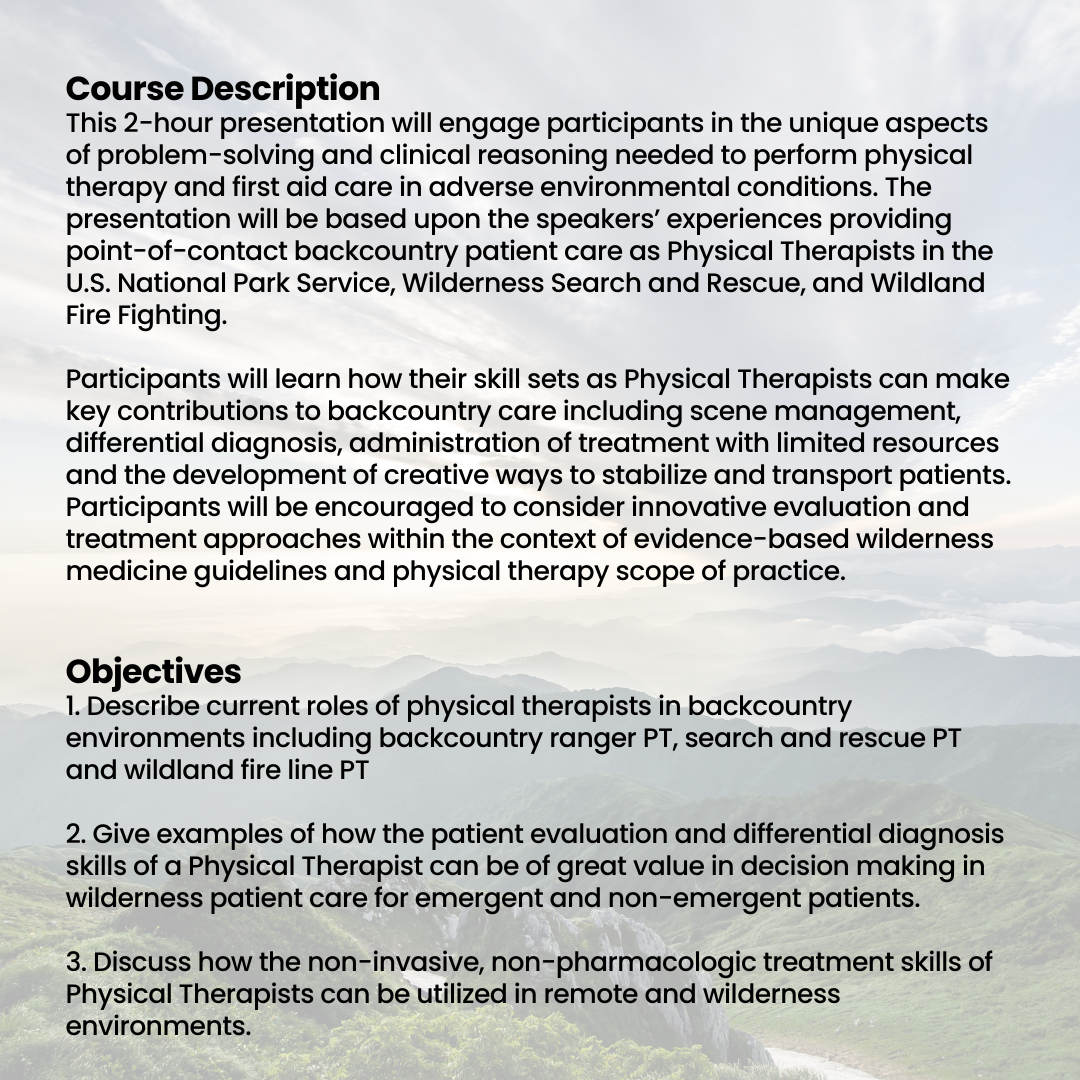 Course Description
This 2-hour presentation will engage participants in the unique aspects of problem-solving and clinical reasoning needed to perform physical therapy and first aid care in adverse environmental conditions. The presentation will be based upon the speakers' experiences providing point-of-contact backcountry patient care as Physical Therapists in the U.S. National Park Service, Wilderness Search and Rescue, and Wildland Fire Fighting.

Participants will learn how their skill sets as Physical Therapists can make key contributions to backcountry care including scene management, differential diagnosis, administration of treatment with limited resources and the development of creative ways to stabilize and transport patients. Participants will be encouraged to consider innovative evaluation and treatment approaches within the context of evidence-based wilderness medicine guidelines and physical therapy scope of practice.

Objectives
1. Describe current roles of physical therapists in backcountry environments including backcountry ranger PT, search and rescue PT and wildland fire line PT

2. Give examples of how the patient evaluation and differential diagnosis skills of a Physical Therapist can be of great value in decision making in wilderness patient care for emergent and non-emergent patients.

3. Discuss how the non-invasive, non-pharmacologic treatment skills of Physical Therapists can be utilized in remote and wilderness environments.